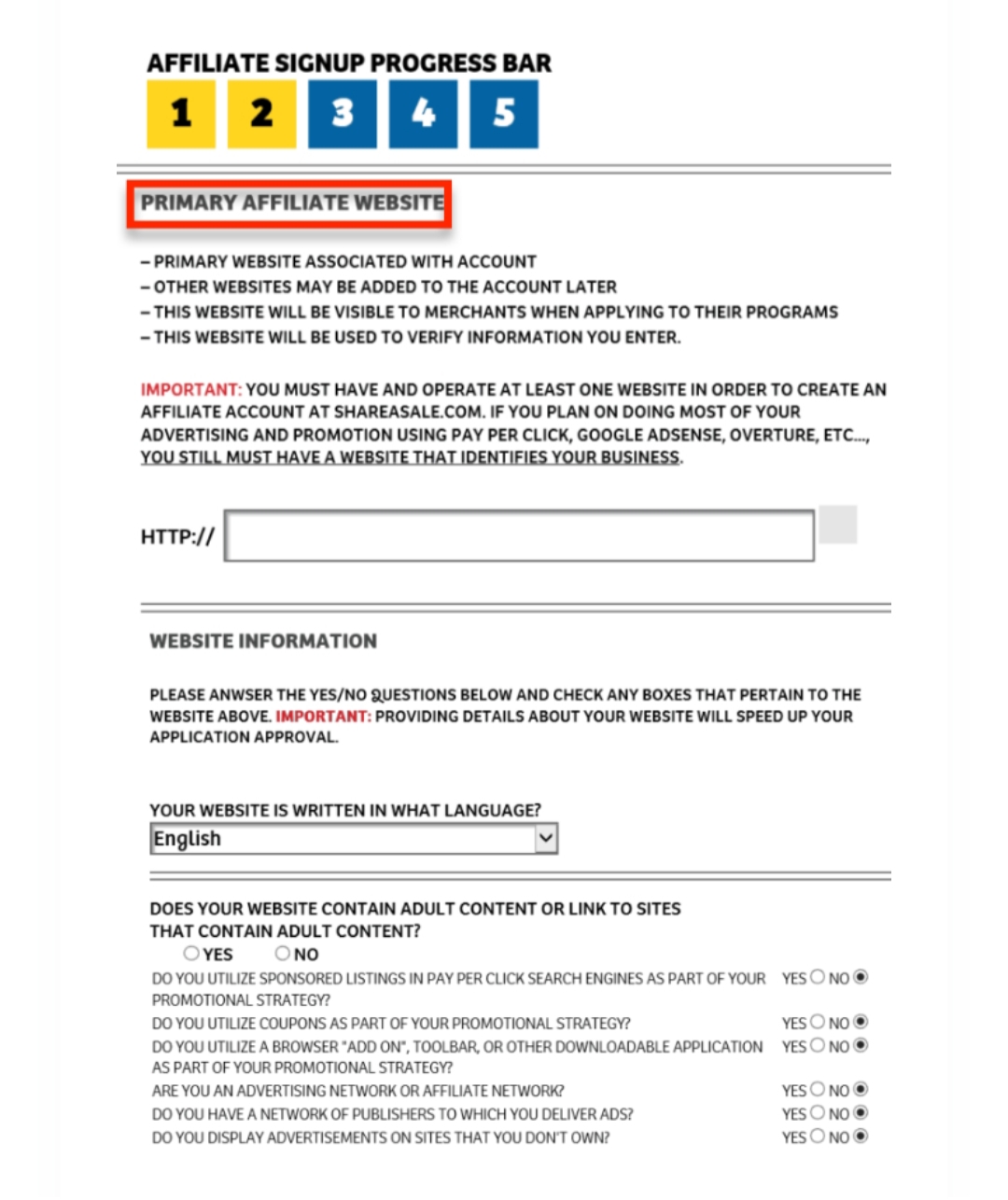 AFFILIATE SIGNUP PROGRESS BAR

1 2 3 4 5

PRIMARY AFFILIATE WEBSITE

– PRIMARY WEBSITE ASSOCIATED WITH ACCOUNT
– OTHER WEBSITES MAY BE ADDED TO THE ACCOUNT LATER
– THIS WEBSITE WILL BE VISIBLE TO MERCHANTS WHEN APPLYING TO THEIR PROGRAMS
– THIS WEBSITE WILL BE USED TO VERIFY INFORMATION YOU ENTER.

IMPORTANT: YOU MUST HAVE AND OPERATE AT LEAST ONE WEBSITE IN ORDER TO CREATE AN AFFILIATE ACCOUNT AT SHAREASALE.COM. IF YOU PLAN ON DOING MOST OF YOUR ADVERTISING AND PROMOTION USING PAY PER CLICK, GOOGLE ADSENSE, OVERTURE, ETC..., YOU STILL MUST HAVE A WEBSITE THAT IDENTIFIES YOUR BUSINESS.

HTTP://

WEBSITE INFORMATION

PLEASE ANWSER THE YES/NO QUESTIONS BELOW AND CHECK ANY BOXES THAT PERTAIN TO THE WEBSITE ABOVE. IMPORTANT: PROVIDING DETAILS ABOUT YOUR WEBSITE WILL SPEED UP YOUR APPLICATION APPROVAL.

YOUR WEBSITE IS WRITTEN IN WHAT LANGUAGE?
English

DOES YOUR WEBSITE CONTAIN ADULT CONTENT OR LINK TO SITES THAT CONTAIN ADULT CONTENT?
YES NO

DO YOU UTILIZE SPONSORED LISTINGS IN PAY PER CLICK SEARCH ENGINES AS PART OF YOUR PROMOTIONAL STRATEGY? YES NO
DO YOU UTILIZE COUPONS AS PART OF YOUR PROMOTIONAL STRATEGY? YES NO
DO YOU UTILIZE A BROWSER "ADD ON", TOOLBAR, OR OTHER DOWNLOADABLE APPLICATION AS PART OF YOUR PROMOTIONAL STRATEGY? YES NO
ARE YOU AN ADVERTISING NETWORK OR AFFILIATE NETWORK? YES NO
DO YOU HAVE A NETWORK OF PUBLISHERS TO WHICH YOU DELIVER ADS? YES NO
DO YOU DISPLAY ADVERTISEMENTS ON SITES THAT YOU DON'T OWN? YES NO